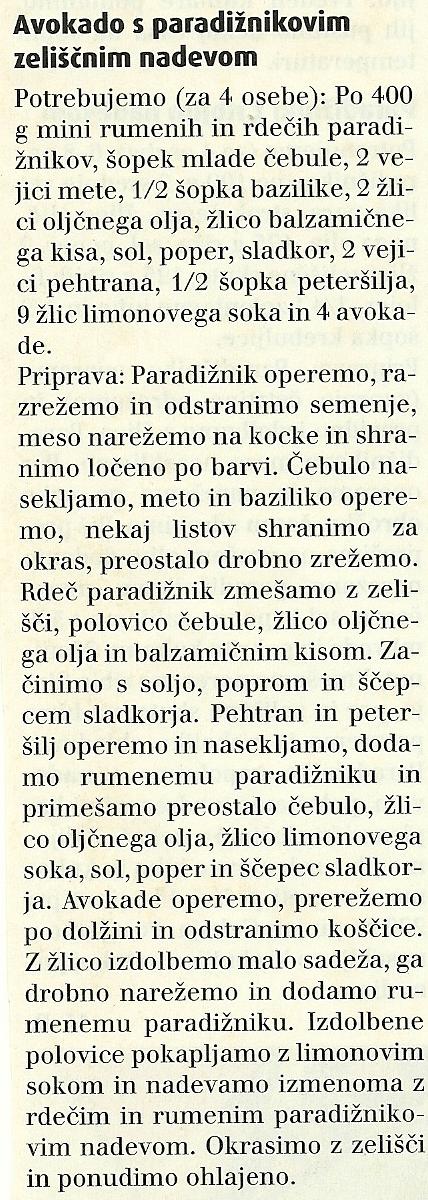 Avokado s paradižnikovim zeliščnim nadevom

Potrebujemo (za 4 osebe): Po 400 g mini rumenih in rdečih paradižnikov, šopek mlade čebule, 2 vejici mete, 1/2 šopka bazilike, 2 žlici oljčnega olja, žlico balzamičnega kisa, sol, poper, sladkor, 2 vejici pehtrana, 1/2 šopka peteršilja, 9 žlic limonovega soka in 4 avokade.

Priprava: Paradižnik operemo, razrežemo in odstranimo semenje, meso narežemo na kocke in shranimo ločeno po barvi. Čebulo nasekljamo, meto in baziliko operemo, nekaj listov shranimo za okras, preostalo drobno zrežemo. Rdeč paradižnik zmešamo z zelišči, polovico čebule, žlico oljčnega olja in balzamičnim kisom. Začinimo s soljo, poprom in ščepcem sladkorja. Pehtran in peteršilj operemo in nasekljamo, dodamo rumenemu paradižniku in primešamo preostalo čebulo, žlico oljčnega olja, žlico limonovega soka, sol, poper in ščepec sladkorja. Avokade operemo, prerežemo po dolžini in odstranimo koščice. Z žlico izdolbemo malo sadeža, ga drobno narežemo in dodamo rumenemu paradižniku. Izdolbene polovice pokapljamo z limonovim sokom in nadevamo izmenoma z rdečim in rumenim paradižnikovim nadevom. Okrasimo z zelišči in ponudimo ohlajeno.